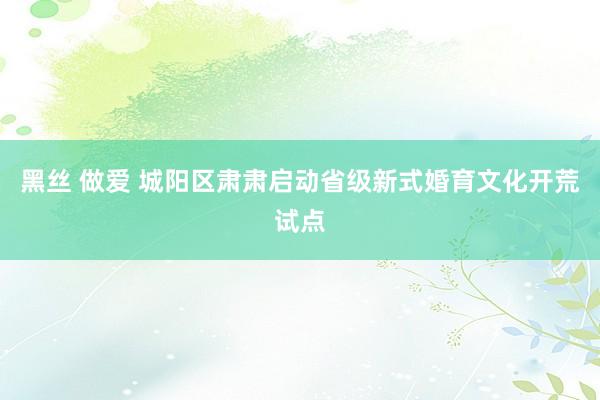 黑丝 做爱 城阳区肃肃启动省级新式婚育文化开荒试点